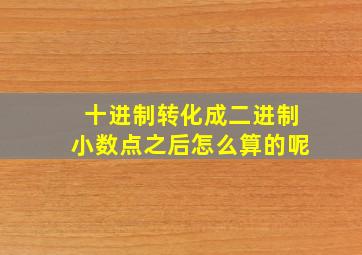 十进制转化成二进制
小数点之后怎么算的呢